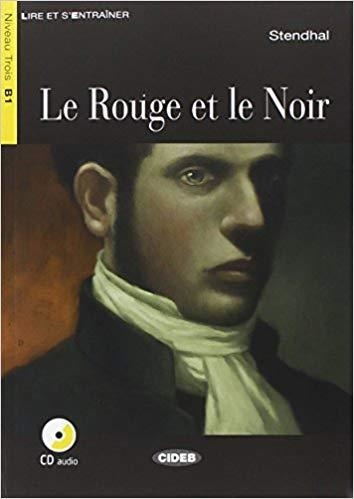 LIRE ET S'ENTRAÎNER

Niveau Trois B1

Stendhal

Le Rouge et le Noir

CD audio

CIDEB